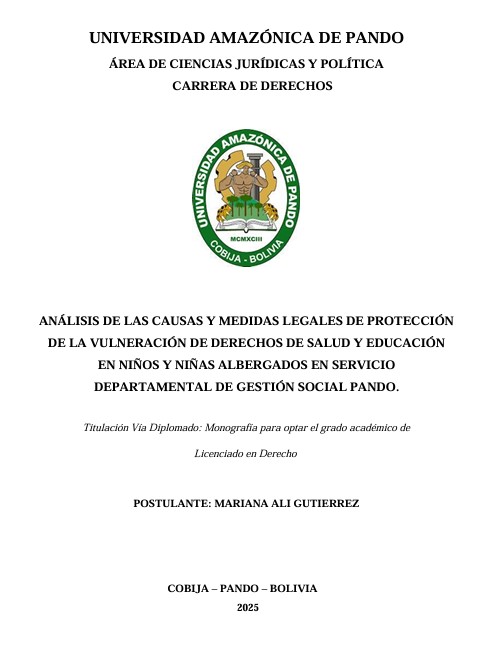 UNIVERSIDAD AMAZÓNICA DE PANDO
ÁREA DE CIENCIAS JURÍDICAS Y POLÍTICA
CARRERA DE DERECHOS

UNIVERSIDAD AMAZÓNICA DE PANDO
MCMXCIII
COBIJA - BOLIVIA

ANÁLISIS DE LAS CAUSAS Y MEDIDAS LEGALES DE PROTECCIÓN DE LA VULNERACIÓN DE DERECHOS DE SALUD Y EDUCACIÓN EN NIÑOS Y NIÑAS ALBERGADOS EN SERVICIO DEPARTAMENTAL DE GESTIÓN SOCIAL PANDO.

Titulación Vía Diplomado: Monografía para optar el grado académico de Licenciado en Derecho

POSTULANTE: MARIANA ALI GUTIERREZ

COBIJA – PANDO – BOLIVIA
2025